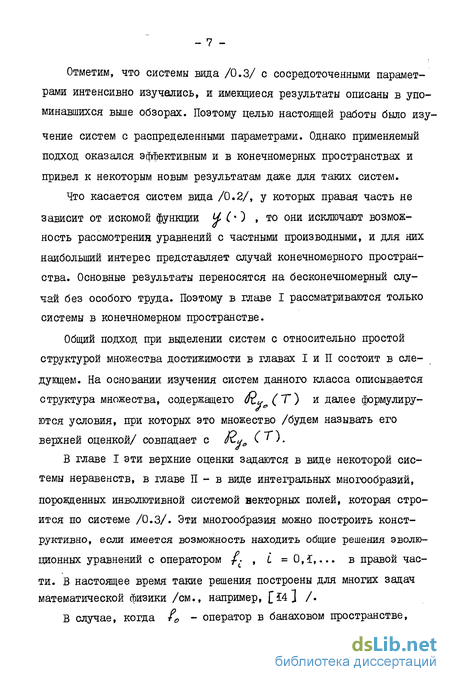 - 7 -

Отметим, что системы вида /0.3/ с сосредоточенными параметрами интенсивно изучались, и имеющиеся результаты описаны в упоминавшихся выше обзорах. Поэтому целью настоящей работы было изучение систем с распределенными параметрами. Однако применяемый подход оказался эффективным и в конечномерных пространствах и привел к некоторым новым результатам даже для таких систем.

Что касается систем вида /0.2/, у которых правая часть не зависит от искомой функции $y(\cdot)$, то они исключают возможность рассмотрения уравнений с частными производными, и для них наибольший интерес представляет случай конечномерного пространства. Основные результаты переносятся на бесконечномерный случай без особого труда. Поэтому в главе I рассматриваются только системы в конечномерном пространстве.

Общий подход при выделении систем с относительно простой структурой множества достижимости в главах I и II состоит в следующем. На основании изучения систем данного класса описывается структура множества, содержащего $R_{y_0}(T)$ и далее формулируются условия, при которых это множество /будем называть его верхней оценкой/ совпадает с $R_{y_0}(T)$.

В главе I эти верхние оценки задаются в виде некоторой системы неравенств, в главе II - в виде интегральных многообразий, порожденных инволютивной системой векторных полей, которая строится по системе /0.3/. Эти многообразия можно построить конструктивно, если имеется возможность находить общие решения эволюционных уравнений с оператором $f_i$, $i = 0,1,...$ в правой части. В настоящее время такие решения построены для многих задач математической физики /см., например, [14] /.

В случае, когда $f_0$ - оператор в банаховом пространстве,

dsLib.net
библиотека диссертаций